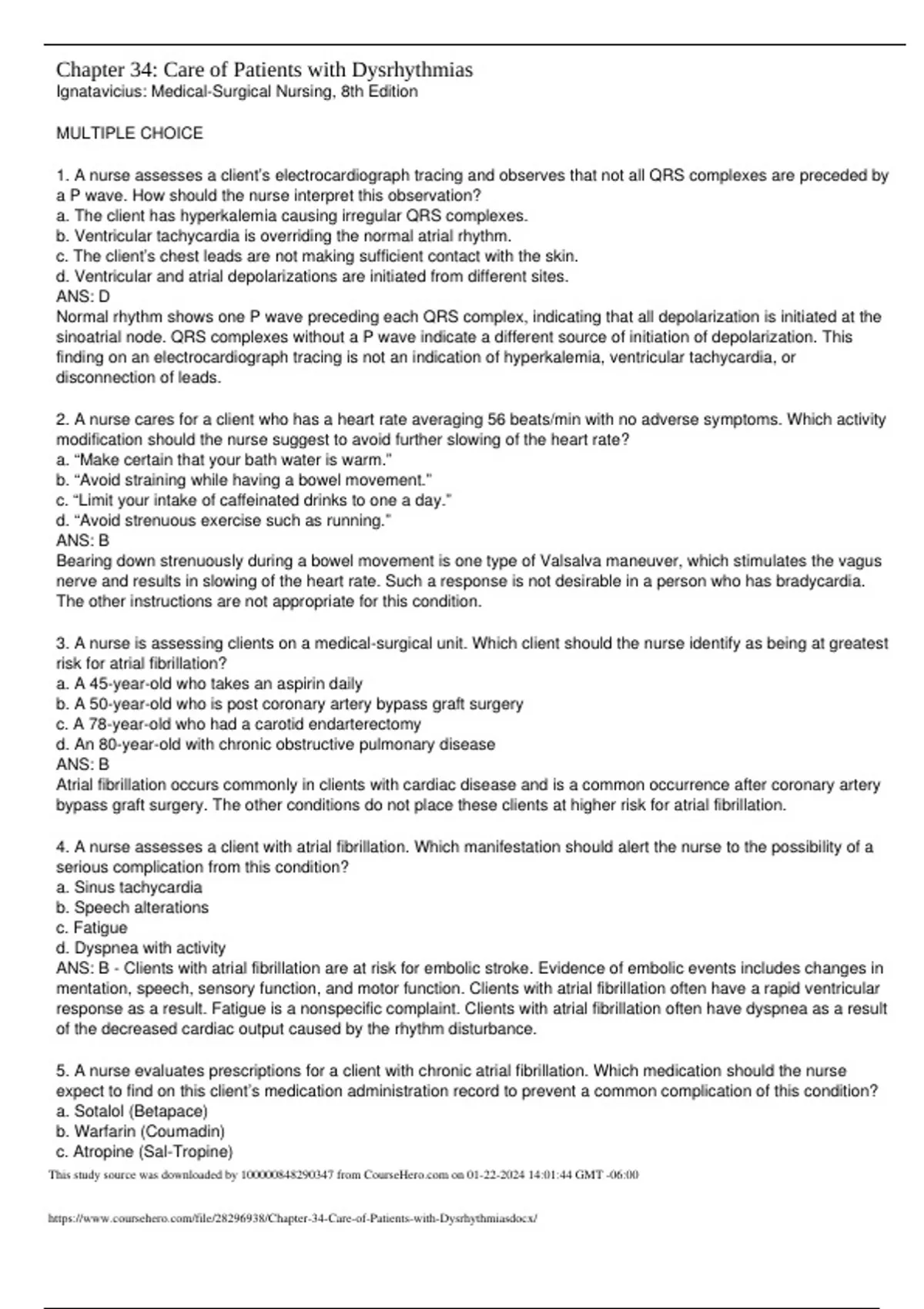 Chapter 34: Care of Patients with Dysrhythmias
Ignatavicius: Medical-Surgical Nursing, 8th Edition

MULTIPLE CHOICE

1. A nurse assesses a client's electrocardiograph tracing and observes that not all QRS complexes are preceded by a P wave. How should the nurse interpret this observation?
a. The client has hyperkalemia causing irregular QRS complexes.
b. Ventricular tachycardia is overriding the normal atrial rhythm.
c. The client's chest leads are not making sufficient contact with the skin.
d. Ventricular and atrial depolarizations are initiated from different sites.
ANS: D
Normal rhythm shows one P wave preceding each QRS complex, indicating that all depolarization is initiated at the sinoatrial node. QRS complexes without a P wave indicate a different source of initiation of depolarization. This finding on an electrocardiograph tracing is not an indication of hyperkalemia, ventricular tachycardia, or disconnection of leads.

2. A nurse cares for a client who has a heart rate averaging 56 beats/min with no adverse symptoms. Which activity modification should the nurse suggest to avoid further slowing of the heart rate?
a. "Make certain that your bath water is warm."
b. "Avoid straining while having a bowel movement."
c. "Limit your intake of caffeinated drinks to one a day."
d. "Avoid strenuous exercise such as running."
ANS: B
Bearing down strenuously during a bowel movement is one type of Valsalva maneuver, which stimulates the vagus nerve and results in slowing of the heart rate. Such a response is not desirable in a person who has bradycardia. The other instructions are not appropriate for this condition.

3. A nurse is assessing clients on a medical-surgical unit. Which client should the nurse identify as being at greatest risk for atrial fibrillation?
a. A 45-year-old who takes an aspirin daily
b. A 50-year-old who is post coronary artery bypass graft surgery
c. A 78-year-old who had a carotid endarterectomy
d. An 80-year-old with chronic obstructive pulmonary disease
ANS: B
Atrial fibrillation occurs commonly in clients with cardiac disease and is a common occurrence after coronary artery bypass graft surgery. The other conditions do not place these clients at higher risk for atrial fibrillation.

4. A nurse assesses a client with atrial fibrillation. Which manifestation should alert the nurse to the possibility of a serious complication from this condition?
a. Sinus tachycardia
b. Speech alterations
c. Fatigue
d. Dyspnea with activity
ANS: B - Clients with atrial fibrillation are at risk for embolic stroke. Evidence of embolic events includes changes in mentation, speech, sensory function, and motor function. Clients with atrial fibrillation often have a rapid ventricular response as a result. Fatigue is a nonspecific complaint. Clients with atrial fibrillation often have dyspnea as a result of the decreased cardiac output caused by the rhythm disturbance.

5. A nurse evaluates prescriptions for a client with chronic atrial fibrillation. Which medication should the nurse expect to find on this client's medication administration record to prevent a common complication of this condition?
a. Sotalol (Betapace)
b. Warfarin (Coumadin)
c. Atropine (Sal-Tropine)
This study source was downloaded by 100000848290347 from CourseHero.com on 01-22-2024 14:01:44 GMT -06:00

https://www.coursehero.com/file/28296938/Chapter-34-Care-of-Patients-with-Dysrhythmiasdocx/